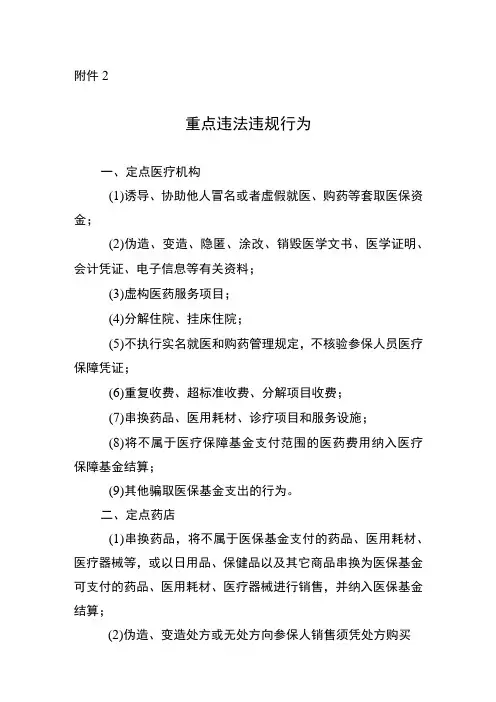 附件 2

重点违法违规行为

一、定点医疗机构

(1)诱导、协助他人冒名或者虚假就医、购药等套取医保资金；

(2)伪造、变造、隐匿、涂改、销毁医学文书、医学证明、会计凭证、电子信息等有关资料；

(3)虚构医药服务项目；

(4)分解住院、挂床住院；

(5)不执行实名就医和购药管理规定，不核验参保人员医疗保障凭证；

(6)重复收费、超标准收费、分解项目收费；

(7)串换药品、医用耗材、诊疗项目和服务设施；

(8)将不属于医疗保障基金支付范围的医药费用纳入医疗保障基金结算；

(9)其他骗取医保基金支出的行为。

二、定点药店

(1)串换药品，将不属于医保基金支付的药品、医用耗材、医疗器械等，或以日用品、保健品以及其它商品串换为医保基金可支付的药品、医用耗材、医疗器械进行销售，并纳入医保基金结算；

(2)伪造、变造处方或无处方向参保人销售须凭处方购买